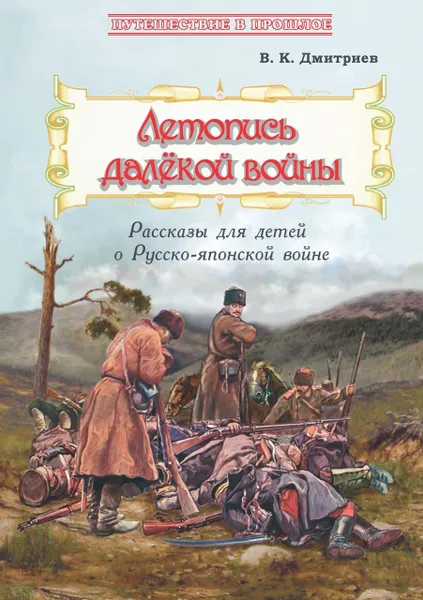 ПУТЕШЕСТВИЕ В ПРОШЛОЕ

В. К. Дмитриев

Летопись далёкой войны

Рассказы для детей о Русско-японской войне